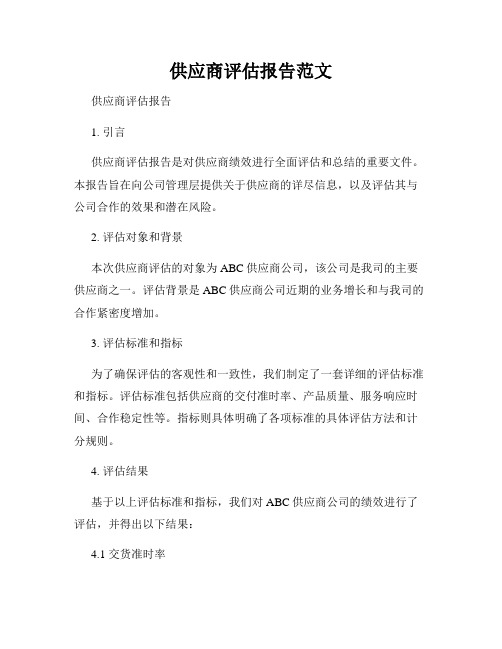 供应商评估报告范文

供应商评估报告

1. 引言

供应商评估报告是对供应商绩效进行全面评估和总结的重要文件。本报告旨在向公司管理层提供关于供应商的详尽信息，以及评估其与公司合作的效果和潜在风险。

2. 评估对象和背景

本次供应商评估的对象为 ABC 供应商公司，该公司是我司的主要供应商之一。评估背景是 ABC 供应商公司近期的业务增长和与我司的合作紧密度增加。

3. 评估标准和指标

为了确保评估的客观性和一致性，我们制定了一套详细的评估标准和指标。评估标准包括供应商的交付准时率、产品质量、服务响应时间、合作稳定性等。指标则具体明确了各项标准的具体评估方法和计分规则。

4. 评估结果

基于以上评估标准和指标，我们对 ABC 供应商公司的绩效进行了评估，并得出以下结果：

4.1 交货准时率